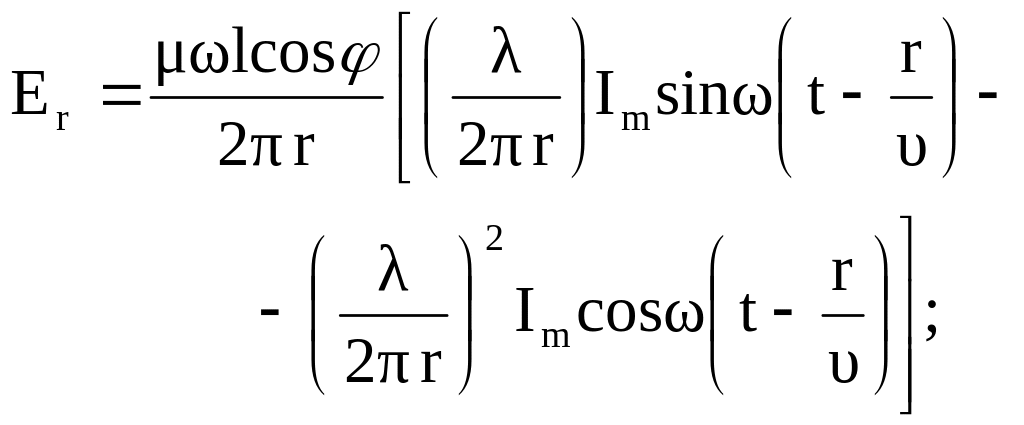 $E_r = \frac{\mu\omega l\cos\varphi}{2\pi r}\left[\left(\frac{\lambda}{2\pi r}\right)I_m\sin\omega\left(t - \frac{r}{\upsilon}\right) - \right.$

$\left. - \left(\frac{\lambda}{2\pi r}\right)^2 I_m\cos\omega\left(t - \frac{r}{\upsilon}\right)\right];$